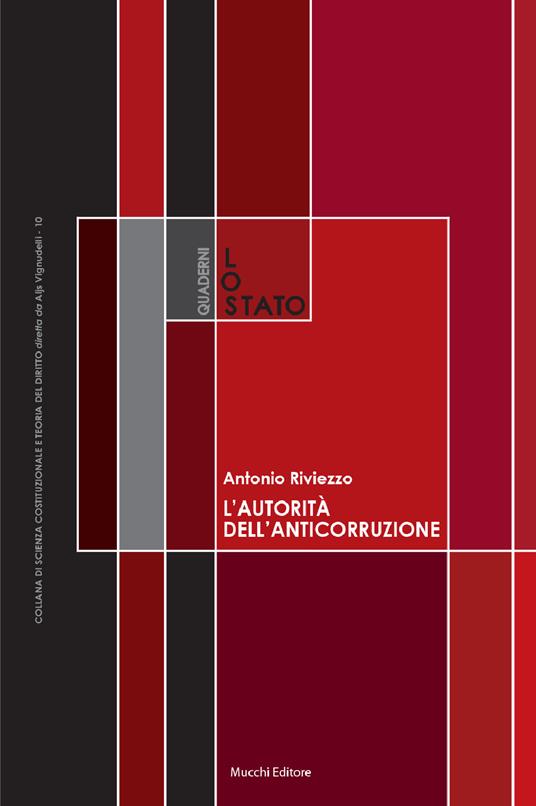 COLLANA DI SCIENZA COSTITUZIONALE E TEORIA DEL DIRITTO diretta da Aljs Vignudelli - 10

QUADERNI

LO STATO

Antonio Riviezzo

L'AUTORITÀ DELL'ANTICORRUZIONE

Mucchi Editore